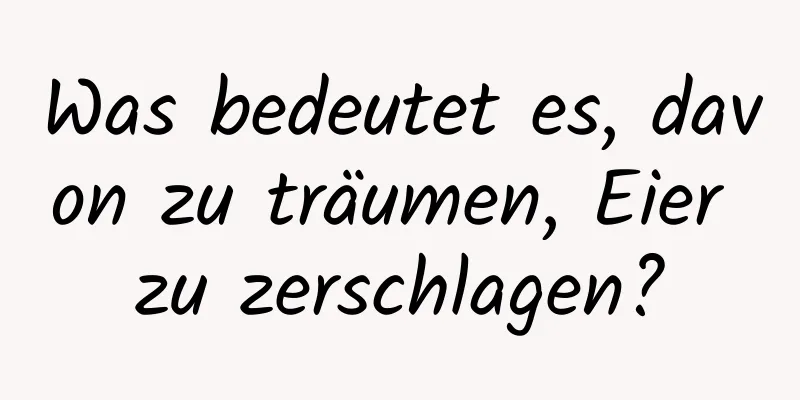 Was bedeutet es, davon zu träumen, Eier zu zerschlagen?